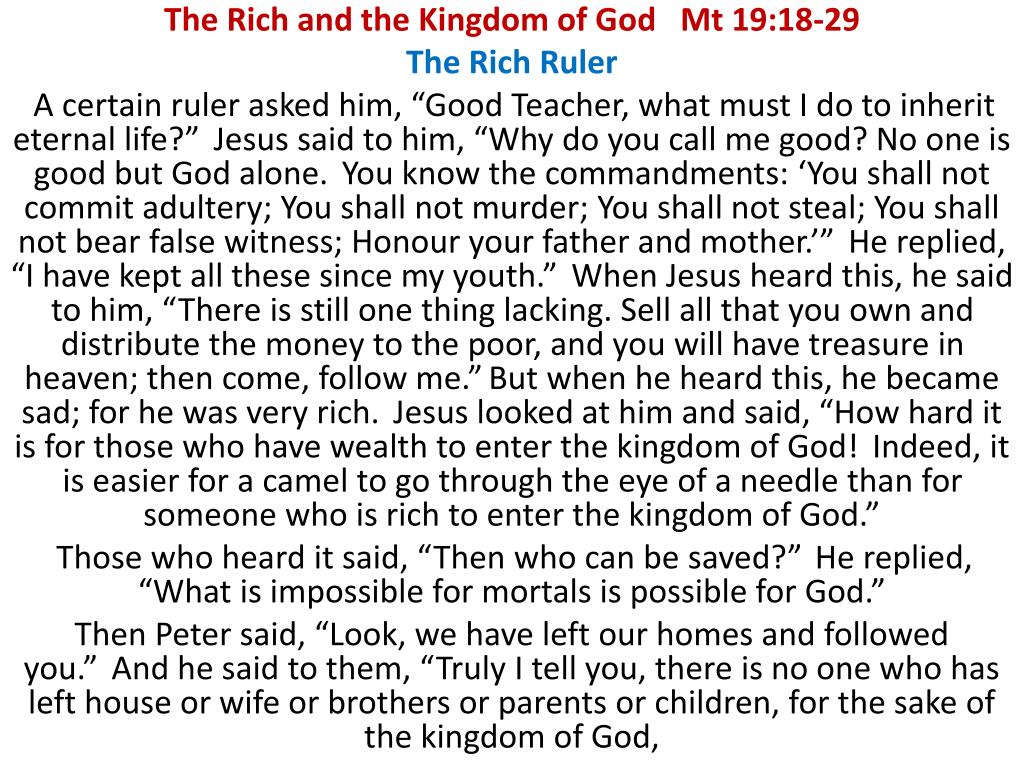 The Rich and the Kingdom of God   Mt 19:18-29
The Rich Ruler

A certain ruler asked him, “Good Teacher, what must I do to inherit eternal life?”  Jesus said to him, “Why do you call me good? No one is good but God alone.  You know the commandments: ‘You shall not commit adultery; You shall not murder; You shall not steal; You shall not bear false witness; Honour your father and mother.’”  He replied, “I have kept all these since my youth.”  When Jesus heard this, he said to him, “There is still one thing lacking. Sell all that you own and distribute the money to the poor, and you will have treasure in heaven; then come, follow me.” But when he heard this, he became sad; for he was very rich.  Jesus looked at him and said, “How hard it is for those who have wealth to enter the kingdom of God!  Indeed, it is easier for a camel to go through the eye of a needle than for someone who is rich to enter the kingdom of God.”

Those who heard it said, “Then who can be saved?”  He replied, “What is impossible for mortals is possible for God.”

Then Peter said, “Look, we have left our homes and followed you.”  And he said to them, “Truly I tell you, there is no one who has left house or wife or brothers or parents or children, for the sake of the kingdom of God,